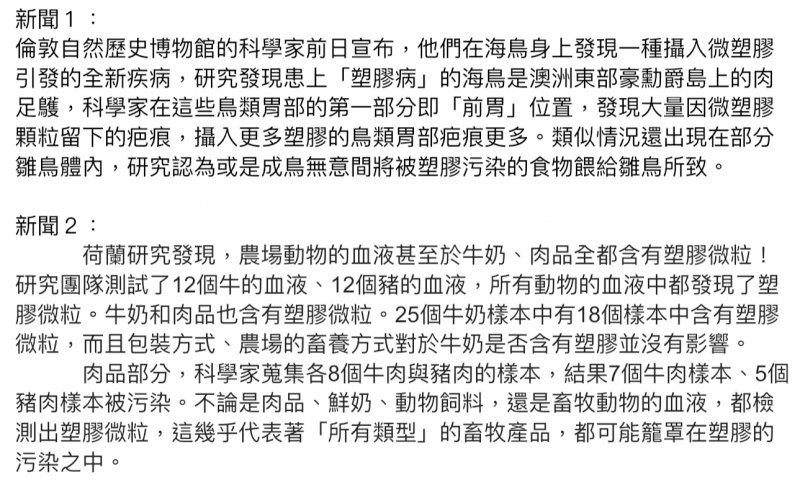 新聞1：
倫敦自然歷史博物館的科學家前日宣布，他們在海鳥身上發現一種攝入微塑膠引發的全新疾病，研究發現患上「塑膠病」的海鳥是澳洲東部豪勳爵島上的肉足鸌，科學家在這些鳥類胃部的第一部分即「前胃」位置，發現大量因微塑膠顆粒留下的疤痕，攝入更多塑膠的鳥類胃部疤痕更多。類似情況還出現在部分雛鳥體內，研究認為或是成鳥無意間將被塑膠污染的食物餵給雛鳥所致。

新聞2：
荷蘭研究發現，農場動物的血液甚至於牛奶、肉品全都含有塑膠微粒！研究團隊測試了12個牛的血液、12個豬的血液，所有動物的血液中都發現了塑膠微粒。牛奶和肉品也含有塑膠微粒。25個牛奶樣本中有18個樣本中含有塑膠微粒，而且包裝方式、農場的畜養方式對於牛奶是否含有塑膠並沒有影響。

肉品部分，科學家蒐集各8個牛肉與豬肉的樣本，結果7個牛肉樣本、5個豬肉樣本被污染。不論是肉品、鮮奶、動物飼料，還是畜牧動物的血液，都檢測出塑膠微粒，這幾乎代表著「所有類型」的畜牧產品，都可能籠罩在塑膠的污染之中。